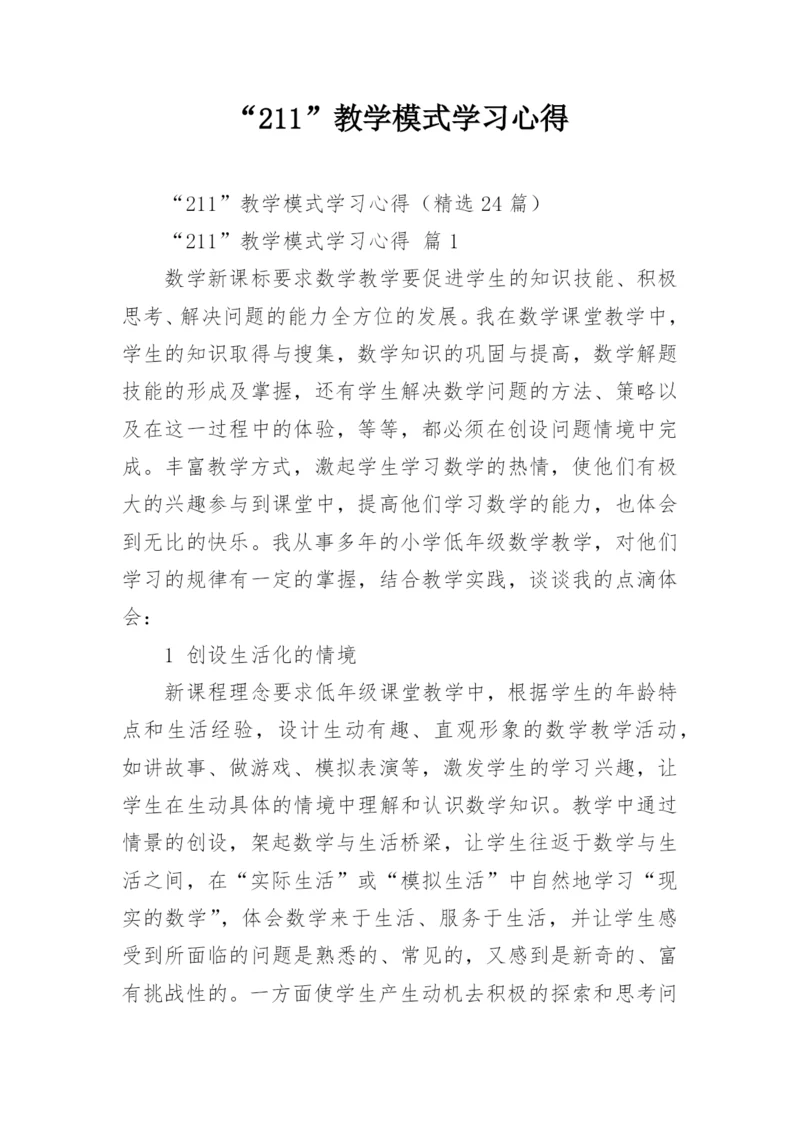 “211”教学模式学习心得

“211”教学模式学习心得（精选 24 篇）

“211”教学模式学习心得 篇 1

数学新课标要求数学教学要促进学生的知识技能、积极思考、解决问题的能力全方位的发展。我在数学课堂教学中，学生的知识取得与搜集，数学知识的巩固与提高，数学解题技能的形成及掌握，还有学生解决数学问题的方法、策略以及在这一过程中的体验，等等，都必须在创设问题情境中完成。丰富教学方式，激起学生学习数学的热情，使他们有极大的兴趣参与到课堂中，提高他们学习数学的能力，也体会到无比的快乐。我从事多年的小学低年级数学教学，对他们学习的规律有一定的掌握，结合教学实践，谈谈我的点滴体会：

1 创设生活化的情境

新课程理念要求低年级课堂教学中，根据学生的年龄特点和生活经验，设计生动有趣、直观形象的数学教学活动，如讲故事、做游戏、模拟表演等，激发学生的学习兴趣，让学生在生动具体的情境中理解和认识数学知识。教学中通过情景的创设，架起数学与生活桥梁，让学生往返于数学与生活之间，在“实际生活”或“模拟生活”中自然地学习“现实的数学”，体会数学来于生活、服务于生活，并让学生感受到所面临的问题是熟悉的、常见的，又感到是新奇的、富有挑战性的。一方面使学生产生动机去积极的探索和思考问